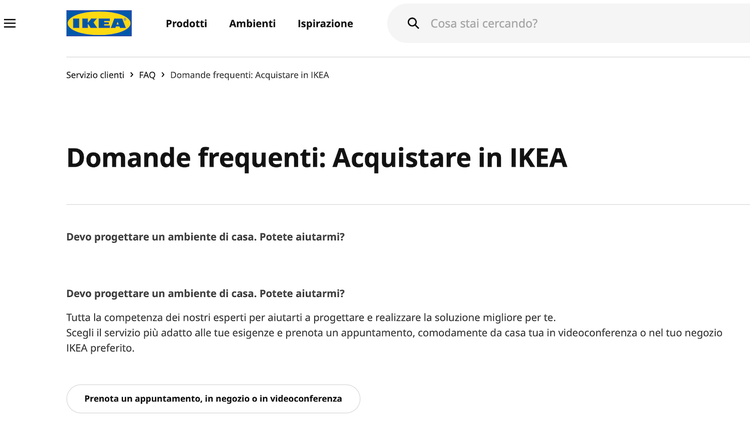 IKEA
Prodotti
Ambienti
Ispirazione
Cosa stai cercando?

Servizio clienti > FAQ > Domande frequenti: Acquistare in IKEA

Domande frequenti: Acquistare in IKEA

Devo progettare un ambiente di casa. Potete aiutarmi?

Devo progettare un ambiente di casa. Potete aiutarmi?

Tutta la competenza dei nostri esperti per aiutarti a progettare e realizzare la soluzione migliore per te.
Scegli il servizio più adatto alle tue esigenze e prenota un appuntamento, comodamente da casa tua in videoconferenza o nel tuo negozio IKEA preferito.

Prenota un appuntamento, in negozio o in videoconferenza